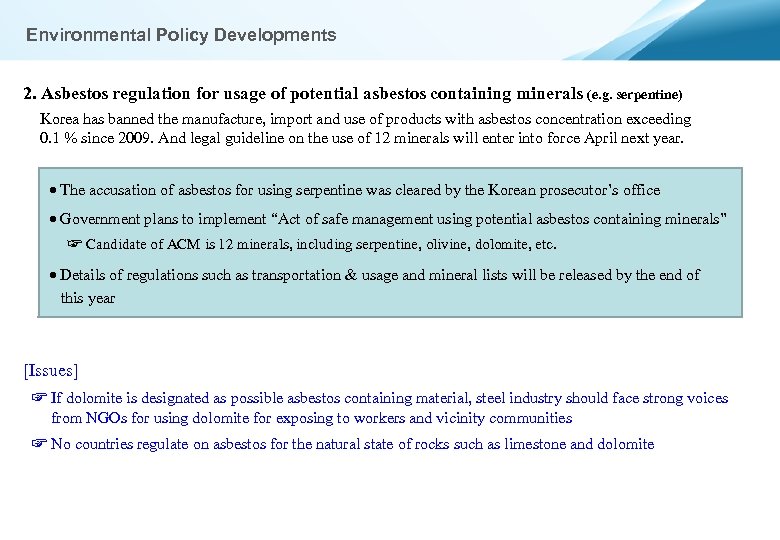 Environmental Policy Developments

2. Asbestos regulation for usage of potential asbestos containing minerals (e.g. serpentine)

Korea has banned the manufacture, import and use of products with asbestos concentration exceeding 0.1 % since 2009. And legal guideline on the use of 12 minerals will enter into force April next year.

• The accusation of asbestos for using serpentine was cleared by the Korean prosecutor's office

• Government plans to implement "Act of safe management using potential asbestos containing minerals"

☞ Candidate of ACM is 12 minerals, including serpentine, olivine, dolomite, etc.

• Details of regulations such as transportation & usage and mineral lists will be released by the end of this year

[Issues]

☞ If dolomite is designated as possible asbestos containing material, steel industry should face strong voices from NGOs for using dolomite for exposing to workers and vicinity communities

☞ No countries regulate on asbestos for the natural state of rocks such as limestone and dolomite